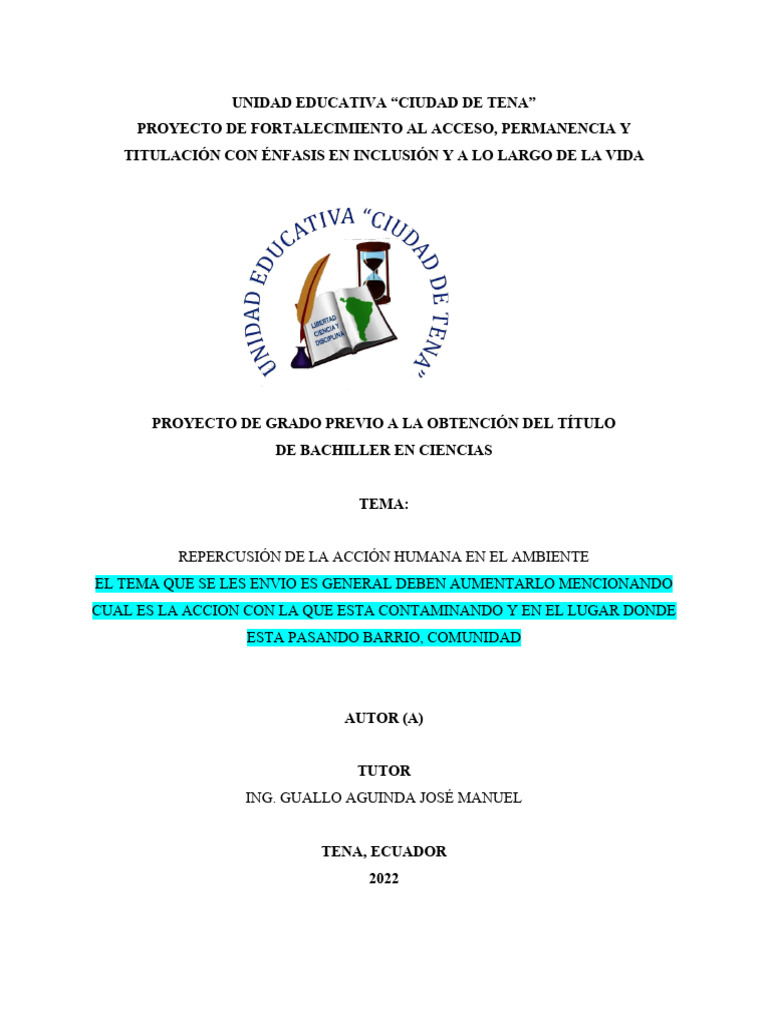 UNIDAD EDUCATIVA "CIUDAD DE TENA"
PROYECTO DE FORTALECIMIENTO AL ACCESO, PERMANENCIA Y TITULACIÓN CON ÉNFASIS EN INCLUSIÓN Y A LO LARGO DE LA VIDA

UNIDAD EDUCATIVA "CIUDAD DE TENA"

LIBERTAD CIENCIA Y DISCIPLINA

PROYECTO DE GRADO PREVIO A LA OBTENCIÓN DEL TÍTULO DE BACHILLER EN CIENCIAS

TEMA:

REPERCUSIÓN DE LA ACCIÓN HUMANA EN EL AMBIENTE

EL TEMA QUE SE LES ENVIO ES GENERAL DEBEN AUMENTARLO MENCIONANDO CUAL ES LA ACCION CON LA QUE ESTA CONTAMINANDO Y EN EL LUGAR DONDE ESTA PASANDO BARRIO, COMUNIDAD

AUTOR (A)

TUTOR
ING. GUALLO AGUINDA JOSÉ MANUEL

TENA, ECUADOR
2022